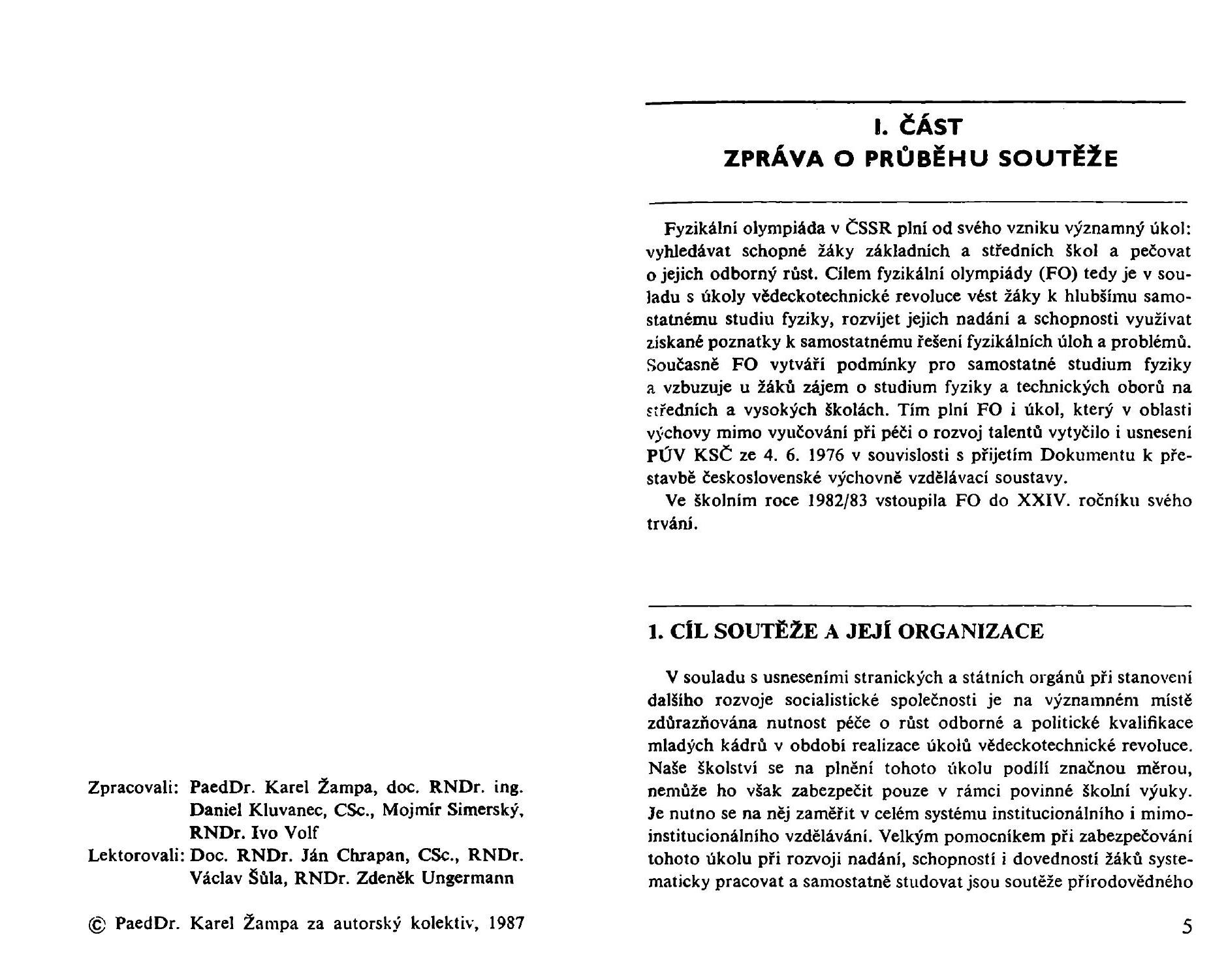 Zpracovali: PaedDr. Karel Žampa, doc. RNDr. ing. Daniel Kluvanec, CSc., Mojmír Simerský, RNDr. Ivo Volf
Lektorovali: Doc. RNDr. Ján Chrapan, CSc., RNDr. Václav Šůla, RNDr. Zdeněk Ungermann

© PaedDr. Karel Žampa za autorský kolektiv, 1987

I. ČÁST
ZPRÁVA O PRŮBĚHU SOUTĚŽE

Fyzikální olympiáda v ČSSR plní od svého vzniku významný úkol: vyhledávat schopné žáky základních a středních škol a pečovat o jejich odborný růst. Cílem fyzikální olympiády (FO) tedy je v souladu s úkoly vědeckotechnické revoluce vést žáky k hlubšímu samostatnému studiu fyziky, rozvíjet jejich nadání a schopnosti využívat získané poznatky k samostatnému řešení fyzikálních úloh a problémů. Současně FO vytváří podmínky pro samostatné studium fyziky a vzbuzuje u žáků zájem o studium fyziky a technických oborů na středních a vysokých školách. Tím plní FO i úkol, který v oblasti výchovy mimo vyučování při péči o rozvoj talentů vytyčilo i usnesení PÚV KSČ ze 4. 6. 1976 v souvislosti s přijetím Dokumentu k přestavbě československé výchovně vzdělávací soustavy.

Ve školním roce 1982/83 vstoupila FO do XXIV. ročníku svého trvání.

1. CÍL SOUTĚŽE A JEJÍ ORGANIZACE

V souladu s usneseními stranických a státních orgánů při stanovení dalšího rozvoje socialistické společnosti je na významném místě zdůrazňována nutnost péče o růst odborné a politické kvalifikace mladých kádrů v období realizace úkolů vědeckotechnické revoluce. Naše školství se na plnění tohoto úkolu podílí značnou měrou, nemůže ho však zabezpečit pouze v rámci povinné školní výuky. Je nutno se na něj zaměřit v celém systému institucionálního i mimoinstitucionálního vzdělávání. Velkým pomocníkem při zabezpečování tohoto úkolu při rozvoji nadání, schopností i dovedností žáků systematicky pracovat a samostatně studovat jsou soutěže přírodovědného

5